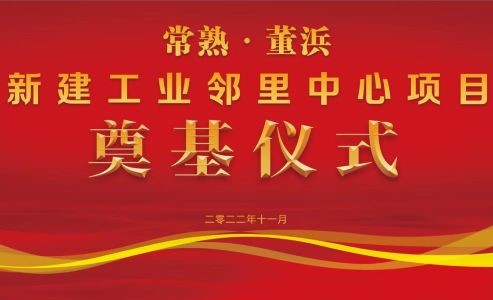 常熟·董浜
新建工业邻里中心项目
奠基仪式

二零二二年十一月